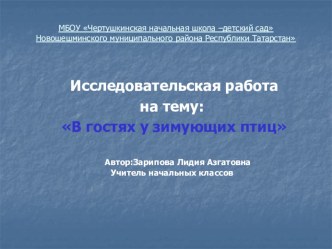 МБОУ «Чертушкинская начальная школа –детский сад» Новошешминского муниципального района Республики Татарстан»

Исследовательская работа на тему:
«В гостях у зимующих птиц»

Автор:Зарипова Лидия Азгатовна
Учитель начальных классов